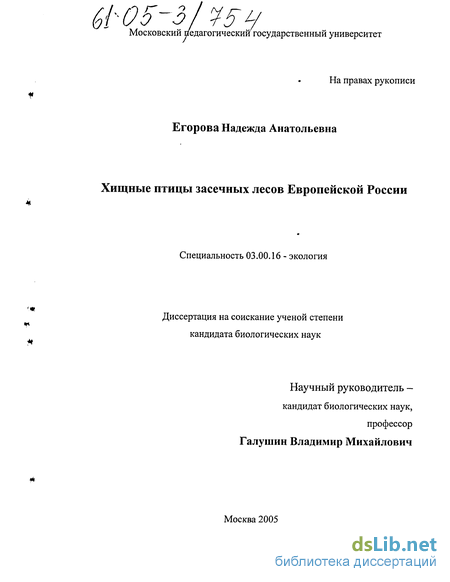 61:05-3/754

Московский педагогический государственный университет

На правах рукописи

Егорова Надежда Анатольевна

Хищные птицы засечных лесов Европейской России

Специальность 03.00.16 - экология

Диссертация на соискание ученой степени кандидата биологических наук

Научный руководитель – кандидат биологических наук, профессор
Галушин Владимир Михайлович

Москва 2005

dsLib.net
библиотека диссертаций